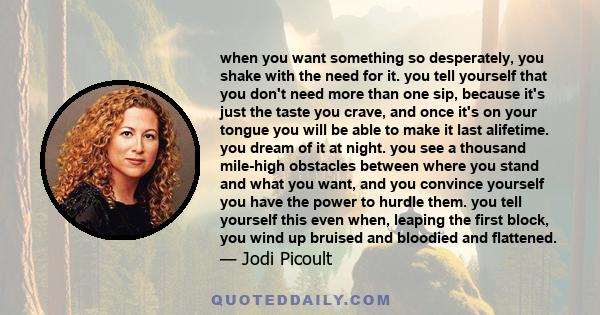 when you want something so desperately, you shake with the need for it. you tell yourself that you don't need more than one sip, because it's just the taste you crave, and once it's on your tongue you will be able to make it last alifetime. you dream of it at night. you see a thousand mile-high obstacles between where you stand and what you want, and you convince yourself you have the power to hurdle them. you tell yourself this even when, leaping the first block, you wind up bruised and bloodied and flattened.
— Jodi Picoult

QUOTEDDAILY.COM